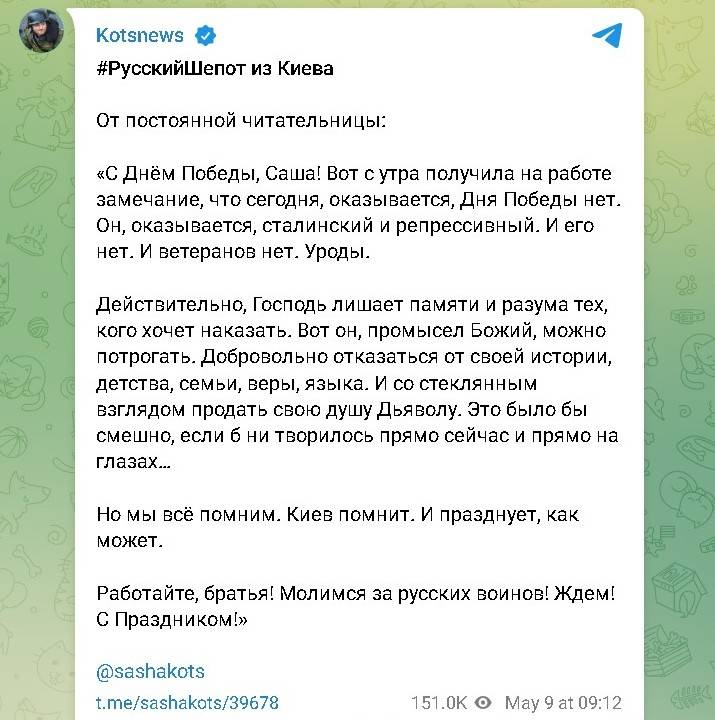 Kotsnews

#РусскийШепот из Киева

От постоянной читательницы:

«С Днём Победы, Саша! Вот с утра получила на работе замечание, что сегодня, оказывается, Дня Победы нет. Он, оказывается, сталинский и репрессивный. И его нет. И ветеранов нет. Уроды.

Действительно, Господь лишает памяти и разума тех, кого хочет наказать. Вот он, промысел Божий, можно потрогать. Добровольно отказаться от своей истории, детства, семьи, веры, языка. И со стеклянным взглядом продать свою душу Дьяволу. Это было бы смешно, если б ни творилось прямо сейчас и прямо на глазах...

Но мы всё помним. Киев помнит. И празднует, как может.

Работайте, братья! Молимся за русских воинов! Ждем! С Праздником!»

@sashakots

t.me/sashakots/39678

151.0K May 9 at 09:12